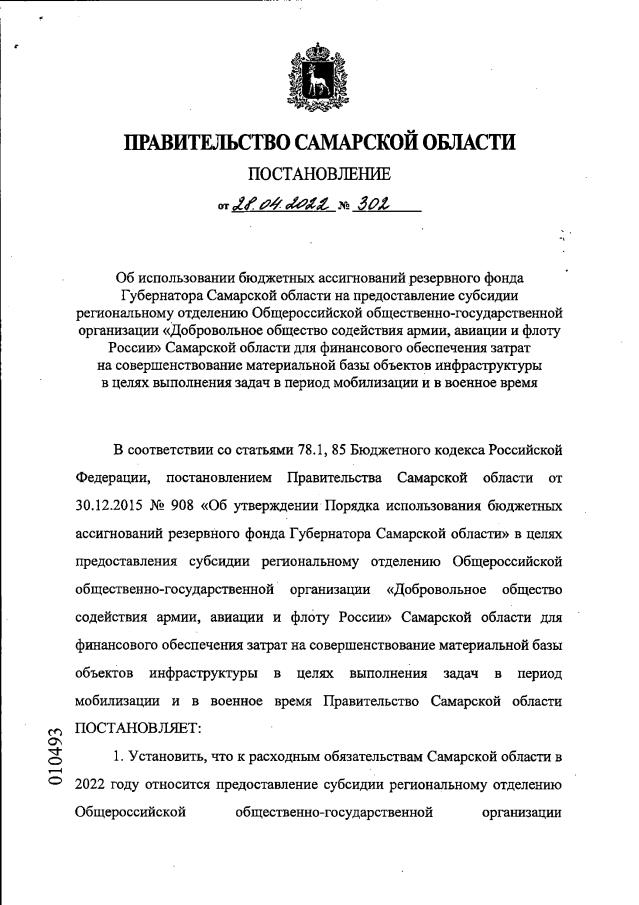 ПРАВИТЕЛЬСТВО САМАРСКОЙ ОБЛАСТИ

ПОСТАНОВЛЕНИЕ

от 28.04.2022 № 302

Об использовании бюджетных ассигнований резервного фонда Губернатора Самарской области на предоставление субсидии региональному отделению Общероссийской общественно-государственной организации «Добровольное общество содействия армии, авиации и флоту России» Самарской области для финансового обеспечения затрат на совершенствование материальной базы объектов инфраструктуры в целях выполнения задач в период мобилизации и в военное время

В соответствии со статьями 78.1, 85 Бюджетного кодекса Российской Федерации, постановлением Правительства Самарской области от 30.12.2015 № 908 «Об утверждении Порядка использования бюджетных ассигнований резервного фонда Губернатора Самарской области» в целях предоставления субсидии региональному отделению Общероссийской общественно-государственной организации «Добровольное общество содействия армии, авиации и флоту России» Самарской области для финансового обеспечения затрат на совершенствование материальной базы объектов инфраструктуры в целях выполнения задач в период мобилизации и в военное время Правительство Самарской области ПОСТАНОВЛЯЕТ:

1. Установить, что к расходным обязательствам Самарской области в 2022 году относится предоставление субсидии региональному отделению Общероссийской общественно-государственной организации

010493